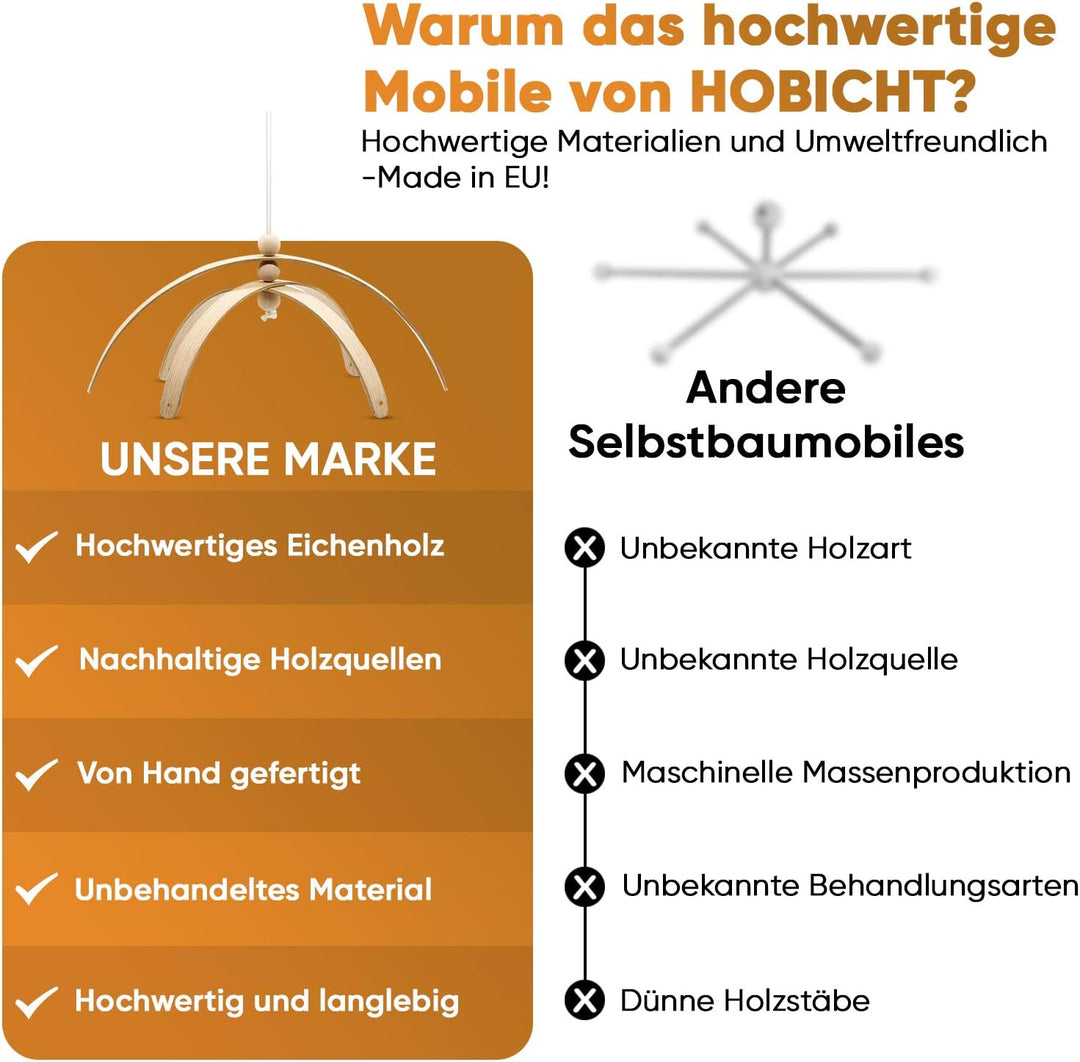 Warum das hochwertige Mobile von HOBICHT?

Hochwertige Materialien und Umweltfreundlich -Made in EU!

UNSERE MARKE

Hochwertiges Eichenholz

Nachhaltige Holzquellen

Von Hand gefertigt

Unbehandeltes Material

Hochwertig und langlebig

Andere Selbstbaumobiles

Unbekannte Holzart

Unbekannte Holzquelle

Maschinelle Massenproduktion

Unbekannte Behandlungsarten

Dünne Holzstäbe